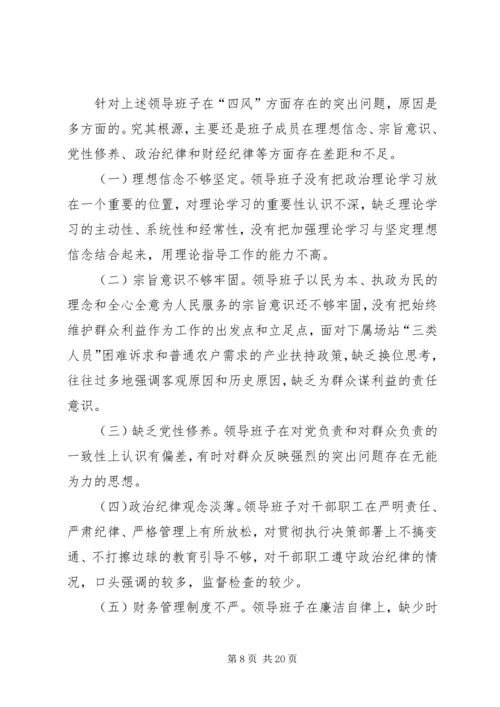 针对上述领导班子在“四风”方面存在的突出问题，原因是多方面的。究其根源，主要还是班子成员在理想信念、宗旨意识、党性修养、政治纪律和财经纪律等方面存在差距和不足。

（一）理想信念不够坚定。领导班子没有把政治理论学习放在一个重要的位置，对理论学习的重要性认识不深，缺乏理论学习的主动性、系统性和经常性，没有把加强理论学习与坚定理想信念结合起来，用理论指导工作的能力不高。

（二）宗旨意识不够牢固。领导班子以民为本、执政为民的理念和全心全意为人民服务的宗旨意识还不够牢固，没有把始终维护群众利益作为工作的出发点和立足点，面对下属场站“三类人员”困难诉求和普通农户需求的产业扶持政策，缺乏换位思考，往往过多地强调客观原因和历史原因，缺乏为群众谋利益的责任意识。

（三）缺乏党性修养。领导班子在对党负责和对群众负责的一致性上认识有偏差，有时对群众反映强烈的突出问题存在无能为力的思想。

（四）政治纪律观念淡薄。领导班子对干部职工在严明责任、严肃纪律、严格管理上有所放松，对贯彻执行决策部署上不搞变通、不打擦边球的教育引导不够，对干部职工遵守政治纪律的情况，口头强调的较多，监督检查的较少。

（五）财务管理制度不严。领导班子在廉洁自律上，缺少时

第 8 页 共 20 页